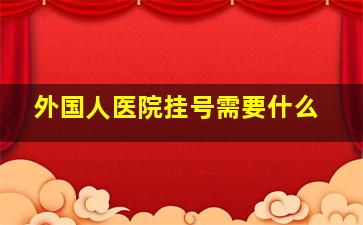 外国人医院挂号需要什么